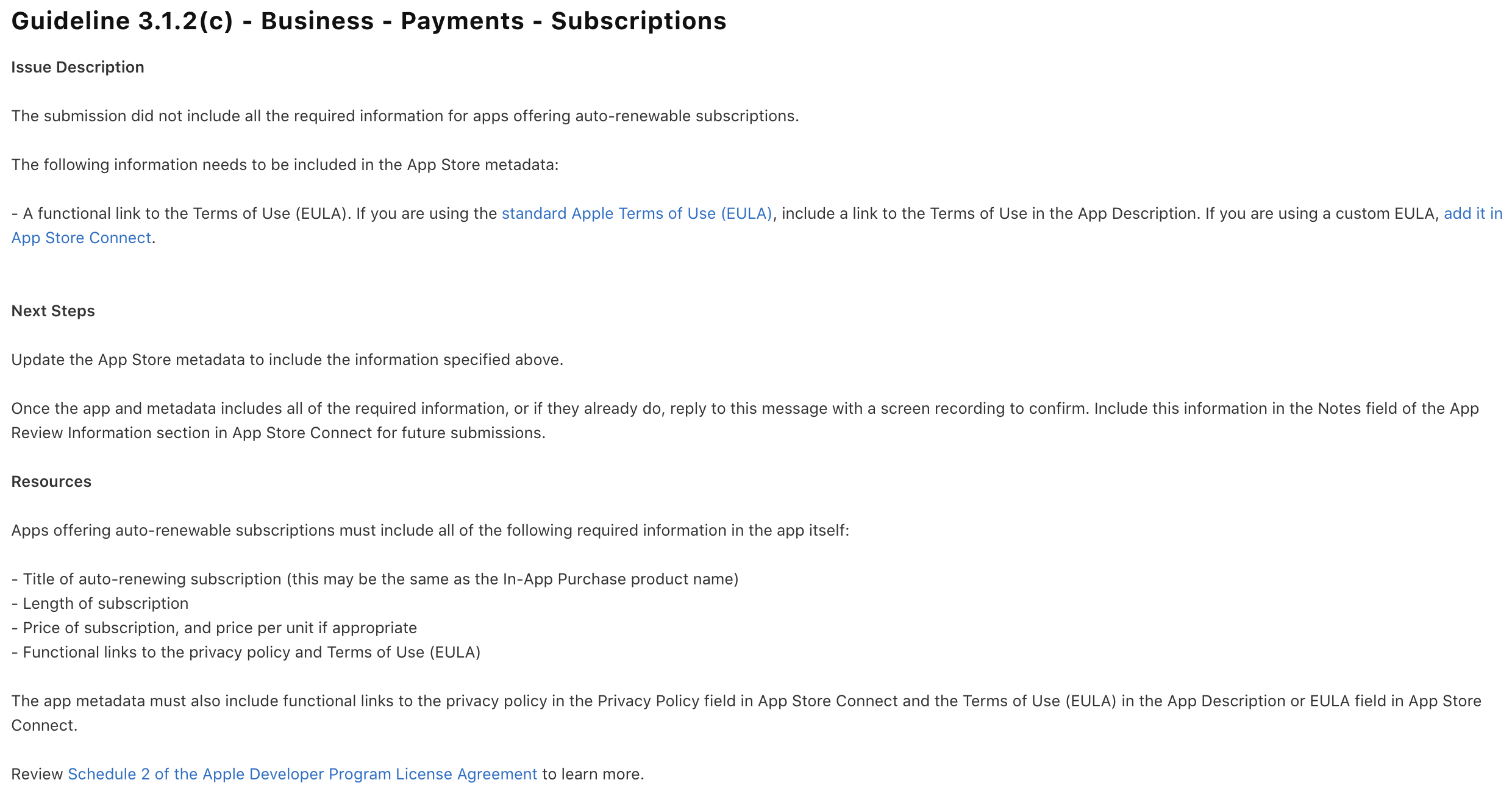 Guideline 3.1.2(c) - Business - Payments - Subscriptions

Issue Description

The submission did not include all the required information for apps offering auto-renewable subscriptions.

The following information needs to be included in the App Store metadata:

- A functional link to the Terms of Use (EULA). If you are using the standard Apple Terms of Use (EULA), include a link to the Terms of Use in the App Description. If you are using a custom EULA, add it in App Store Connect.

Next Steps

Update the App Store metadata to include the information specified above.

Once the app and metadata includes all of the required information, or if they already do, reply to this message with a screen recording to confirm. Include this information in the Notes field of the App Review Information section in App Store Connect for future submissions.

Resources

Apps offering auto-renewable subscriptions must include all of the following required information in the app itself:

- Title of auto-renewing subscription (this may be the same as the In-App Purchase product name)
- Length of subscription
- Price of subscription, and price per unit if appropriate
- Functional links to the privacy policy and Terms of Use (EULA)

The app metadata must also include functional links to the privacy policy in the Privacy Policy field in App Store Connect and the Terms of Use (EULA) in the App Description or EULA field in App Store Connect.

Review Schedule 2 of the Apple Developer Program License Agreement to learn more.